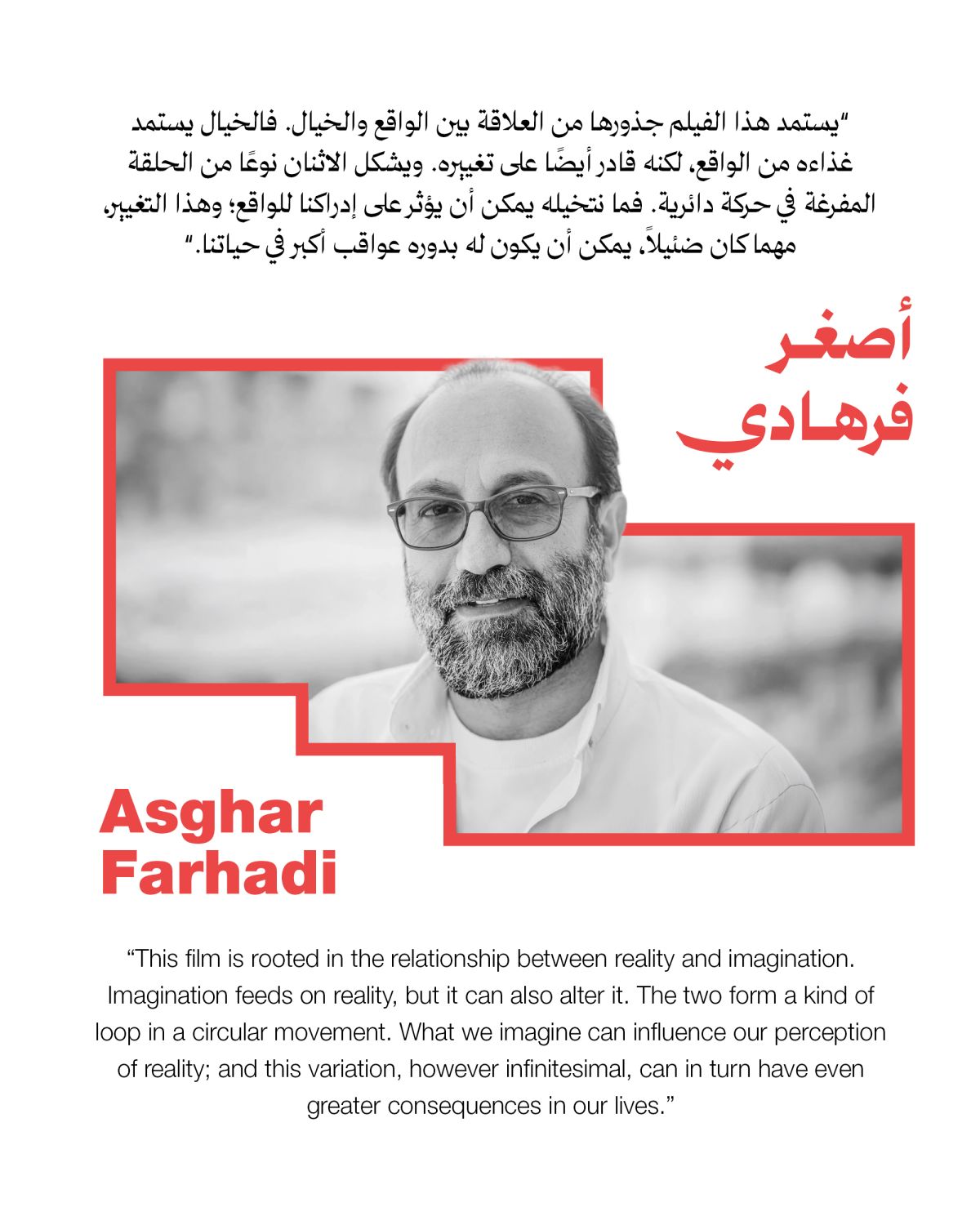 "يستمد هذا الفيلم جذورها من العلاقة بين الواقع والخيال. فالخيال يستمد غذاءه من الواقع، لكنه قادر أيضًا على تغييره. ويشكل الاثنان نوعًا من الحلقة المفرغة في حركة دائرية. فما نتخيله يمكن أن يؤثر على إدراكنا للواقع؛ وهذا التغيير، مهما كان ضئيلاً، يمكن أن يكون له بدوره عواقب أكبر في حياتنا."

أصغر فرهادي

Asghar Farhadi

“This film is rooted in the relationship between reality and imagination. Imagination feeds on reality, but it can also alter it. The two form a kind of loop in a circular movement. What we imagine can influence our perception of reality; and this variation, however infinitesimal, can in turn have even greater consequences in our lives.”